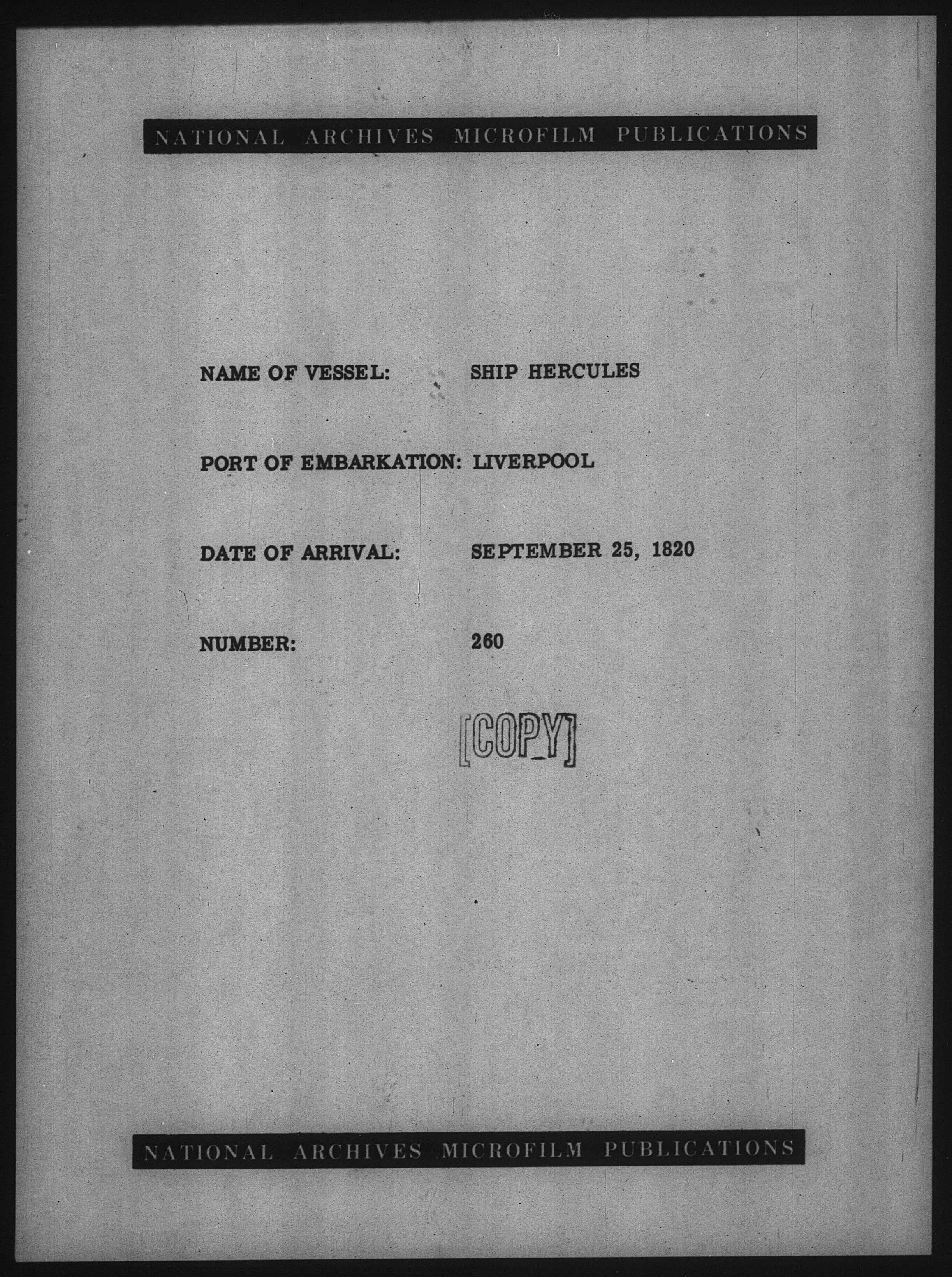 NATIONAL ARCHIVES MICROFILM PUBLICATIONS

NAME OF VESSEL: SHIP HERCULES

PORT OF EMBARKATION: LIVERPOOL

DATE OF ARRIVAL: SEPTEMBER 25, 1820

NUMBER: 260

[COPY]

NATIONAL ARCHIVES MICROFILM PUBLICATIONS